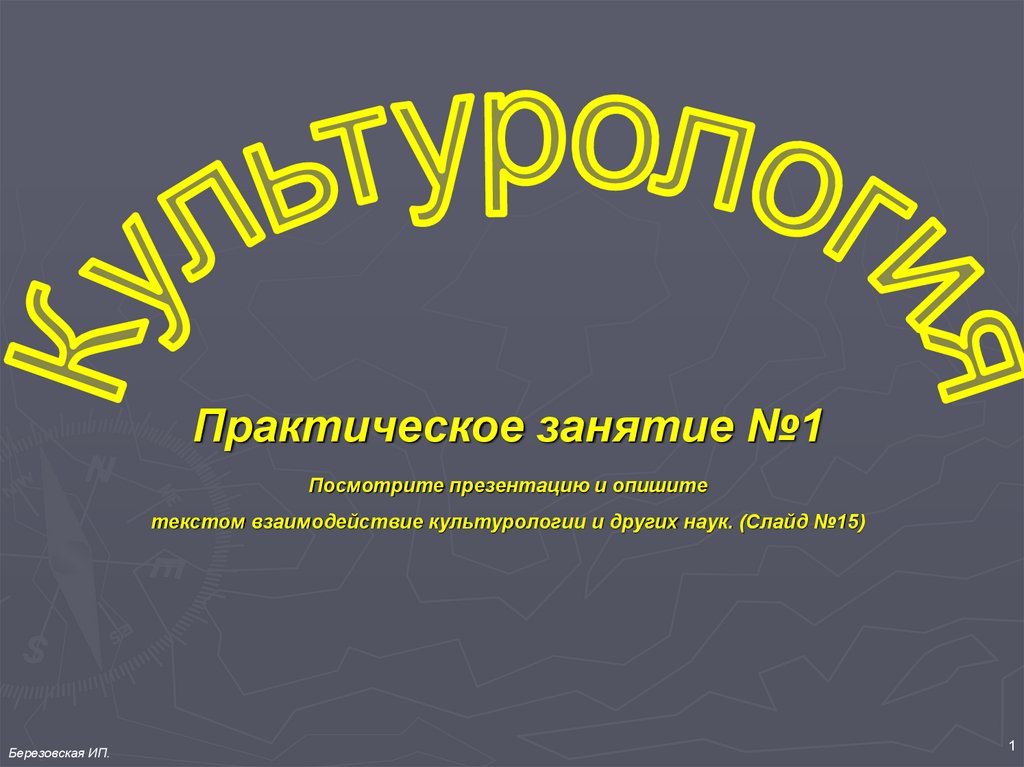 Культурология

Практическое занятие №1

Посмотрите презентацию и опишите текстом взаимодействие культурологии и других наук. (Слайд №15)

Березовская ИП.

1